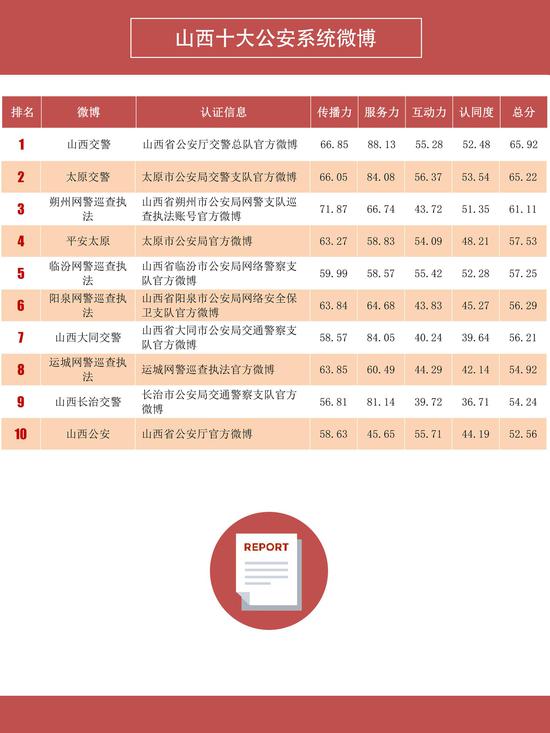 山西十大公安系统微博

| 排名 | 微博 | 认证信息 | 传播力 | 服务力 | 互动力 | 认同度 | 总分 |
|---|---|---|---|---|---|---|---|
| 1 | 山西交警 | 山西省公安厅交警总队官方微博 | 66.85 | 88.13 | 55.28 | 52.48 | 65.92 |
| 2 | 太原交警 | 太原市公安局交警支队官方微博 | 66.05 | 84.08 | 56.37 | 53.54 | 65.22 |
| 3 | 朔州网警巡查执法 | 山西省朔州市公安局网警支队巡查执法账号官方微博 | 71.87 | 66.74 | 43.72 | 51.35 | 61.11 |
| 4 | 平安太原 | 太原市公安局官方微博 | 63.27 | 58.83 | 54.09 | 48.21 | 57.53 |
| 5 | 临汾网警巡查执法 | 山西省临汾市公安局网络警察支队官方微博 | 59.99 | 58.57 | 55.42 | 52.28 | 57.25 |
| 6 | 阳泉网警巡查执法 | 山西省阳泉市公安局网络安全保卫支队官方微博 | 63.84 | 64.68 | 43.83 | 45.27 | 56.29 |
| 7 | 山西大同交警 | 山西省大同市公安局交通警察支队官方微博 | 58.57 | 84.05 | 40.24 | 39.64 | 56.21 |
| 8 | 运城网警巡查执法 | 运城网警巡查执法官方微博 | 63.85 | 60.49 | 44.29 | 42.14 | 54.92 |
| 9 | 山西长治交警 | 长治市公安局交通警察支队官方微博 | 56.81 | 81.14 | 39.72 | 36.71 | 54.24 |
| 10 | 山西公安 | 山西省公安厅官方微博 | 58.63 | 45.65 | 55.71 | 44.19 | 52.56 |

REPORT